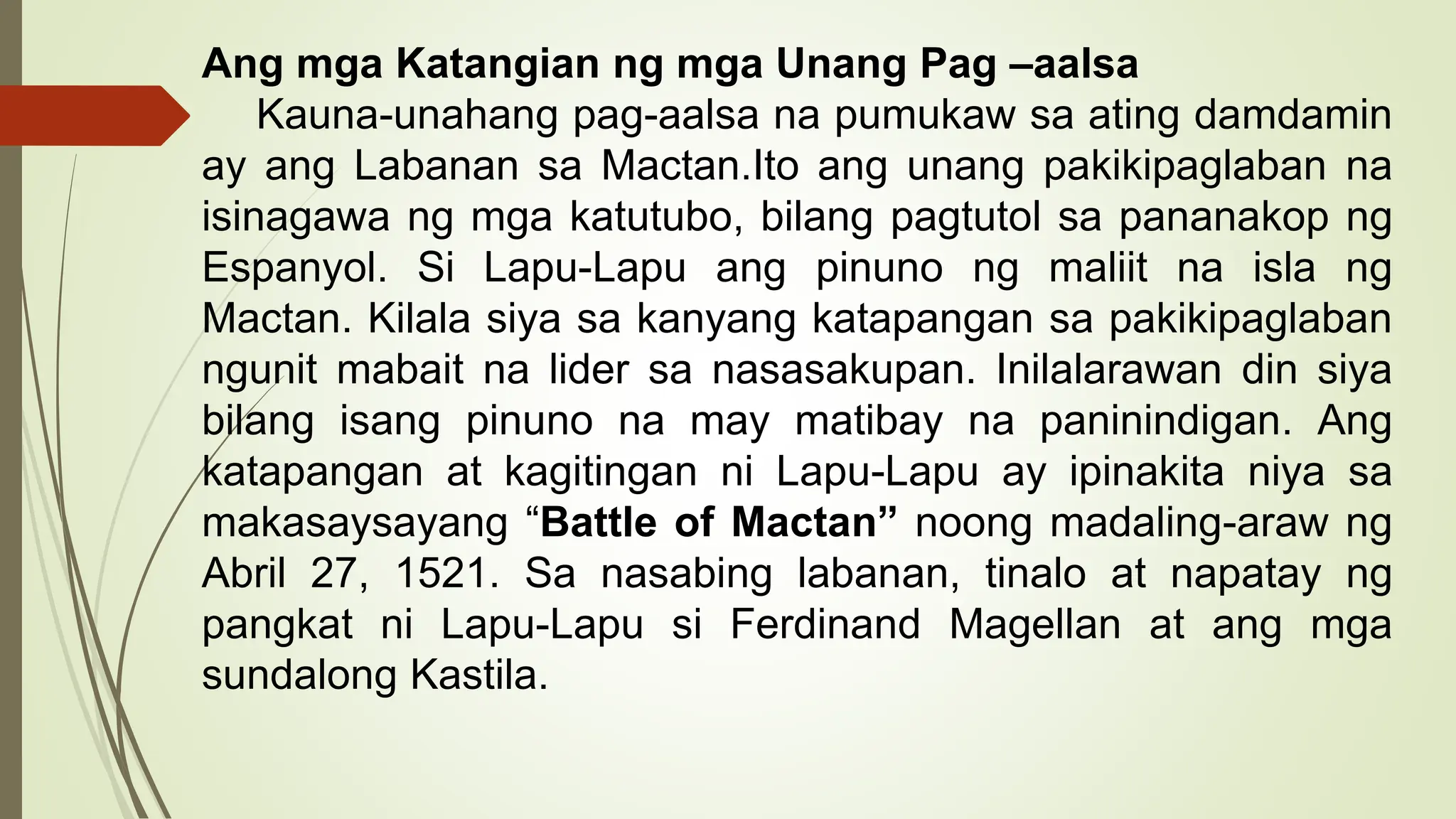 Ang mga Katangian ng mga Unang Pag –aalsa

Kauna-unahang pag-aalsa na pumukaw sa ating damdamin ay ang Labanan sa Mactan.Ito ang unang pakikipaglaban na isinagawa ng mga katutubo, bilang pagtutol sa pananakop ng Espanyol. Si Lapu-Lapu ang pinuno ng maliit na isla ng Mactan. Kilala siya sa kanyang katapangan sa pakikipaglaban ngunit mabait na lider sa nasasakupan. Inilalarawan din siya bilang isang pinuno na may matibay na paninindigan. Ang katapangan at kagitingan ni Lapu-Lapu ay ipinakita niya sa makasaysayang “Battle of Mactan” noong madaling-araw ng Abril 27, 1521. Sa nasabing labanan, tinalo at napatay ng pangkat ni Lapu-Lapu si Ferdinand Magellan at ang mga sundalong Kastila.